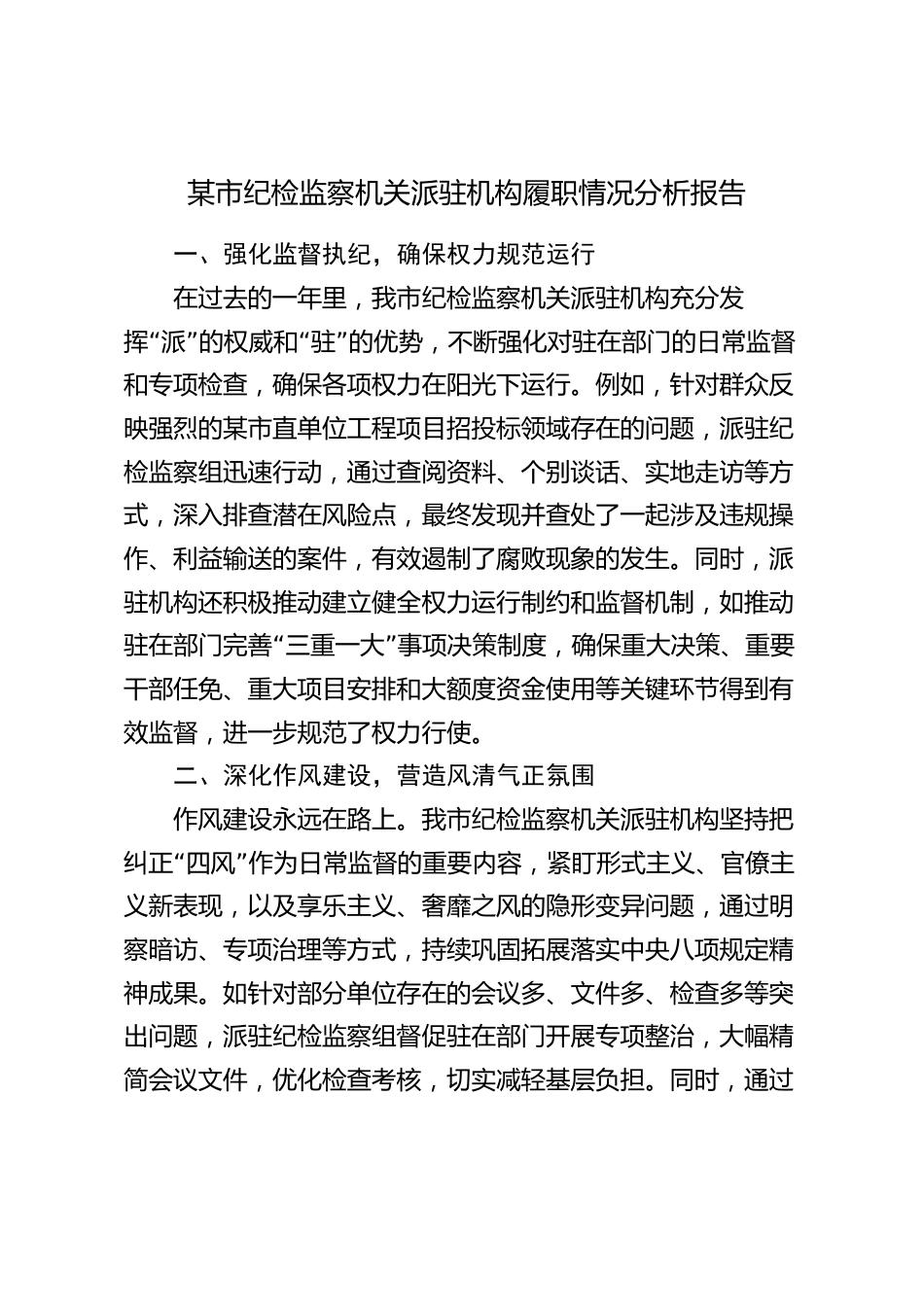 某市纪检监察机关派驻机构履职情况分析报告

一、强化监督执纪，确保权力规范运行

在过去的一年里，我市纪检监察机关派驻机构充分发挥“派”的权威和“驻”的优势，不断强化对驻在部门的日常监督和专项检查，确保各项权力在阳光下运行。例如，针对群众反映强烈的某市直单位工程项目招投标领域存在的问题，派驻纪检监察组迅速行动，通过查阅资料、个别谈话、实地走访等方式，深入排查潜在风险点，最终发现并查处了一起涉及违规操作、利益输送的案件，有效遏制了腐败现象的发生。同时，派驻机构还积极推动建立健全权力运行制约和监督机制，如推动驻在部门完善“三重一大”事项决策制度，确保重大决策、重要干部任免、重大项目安排和大额度资金使用等关键环节得到有效监督，进一步规范了权力行使。

二、深化作风建设，营造风清气正氛围

作风建设永远在路上。我市纪检监察机关派驻机构坚持把纠正“四风”作为日常监督的重要内容，紧盯形式主义、官僚主义新表现，以及享乐主义、奢靡之风的隐形变异问题，通过明察暗访、专项治理等方式，持续巩固拓展落实中央八项规定精神成果。如针对部分单位存在的会议多、文件多、检查多等突出问题，派驻纪检监察组督促驻在部门开展专项整治，大幅精简会议文件，优化检查考核，切实减轻基层负担。同时，通过